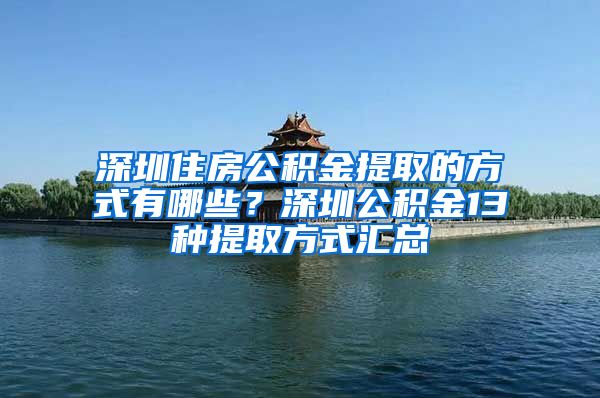 深圳住房公积金提取的方式有哪些？深圳公积金13种提取方式汇总